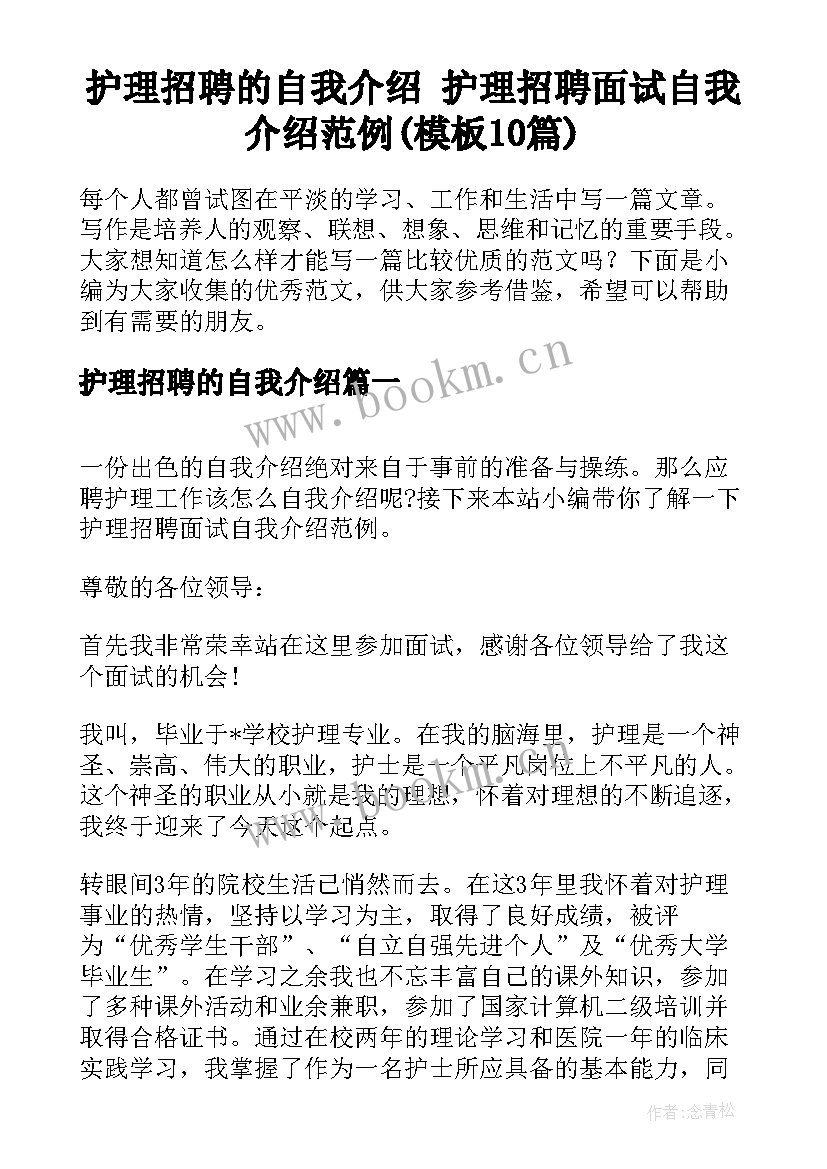 护理招聘的自我介绍 护理招聘面试自我介绍范例(模板10篇)

每个人都曾试图在平淡的学习、工作和生活中写一篇文章。写作是培养人的观察、联想、想象、思维和记忆的重要手段。大家想知道怎么样才能写一篇比较优质的范文吗？下面是小编为大家收集的优秀范文，供大家参考借鉴，希望可以帮助到有需要的朋友。

护理招聘的自我介绍篇一

www.bookm.cn

一份出色的自我介绍绝对来自于事前的准备与操练。那么应聘护理工作该怎么自我介绍呢?接下来本站小编带你了解一下护理招聘面试自我介绍范例。

尊敬的各位领导：

首先我非常荣幸站在这里参加面试，感谢各位领导给了我这个面试的机会！

我叫，毕业于*学校护理专业。在我的脑海里，护理是一个神圣、崇高、伟大的职业，护士是一个平凡岗位上不平凡的人。这个神圣的职业从小就是我的理想，怀着对理想的不断追逐，我终于迎来了今天这个起点。

转眼间3年的院校生活已悄然而去。在这3年里我怀着对护理事业的热情，坚持以学习为主，取得了良好成绩，被评为“优秀学生干部”、“自立自强先进个人”及“优秀大学毕业生”。在学习之余我也不忘丰富自己的课外知识，参加了多种课外活动和业余兼职，参加了国家计算机二级培训并取得合格证书。通过在校两年的理论学习和医院一年的临床实践学习，我掌握了作为一名护士所应具备的基本能力，同

作者：念青松